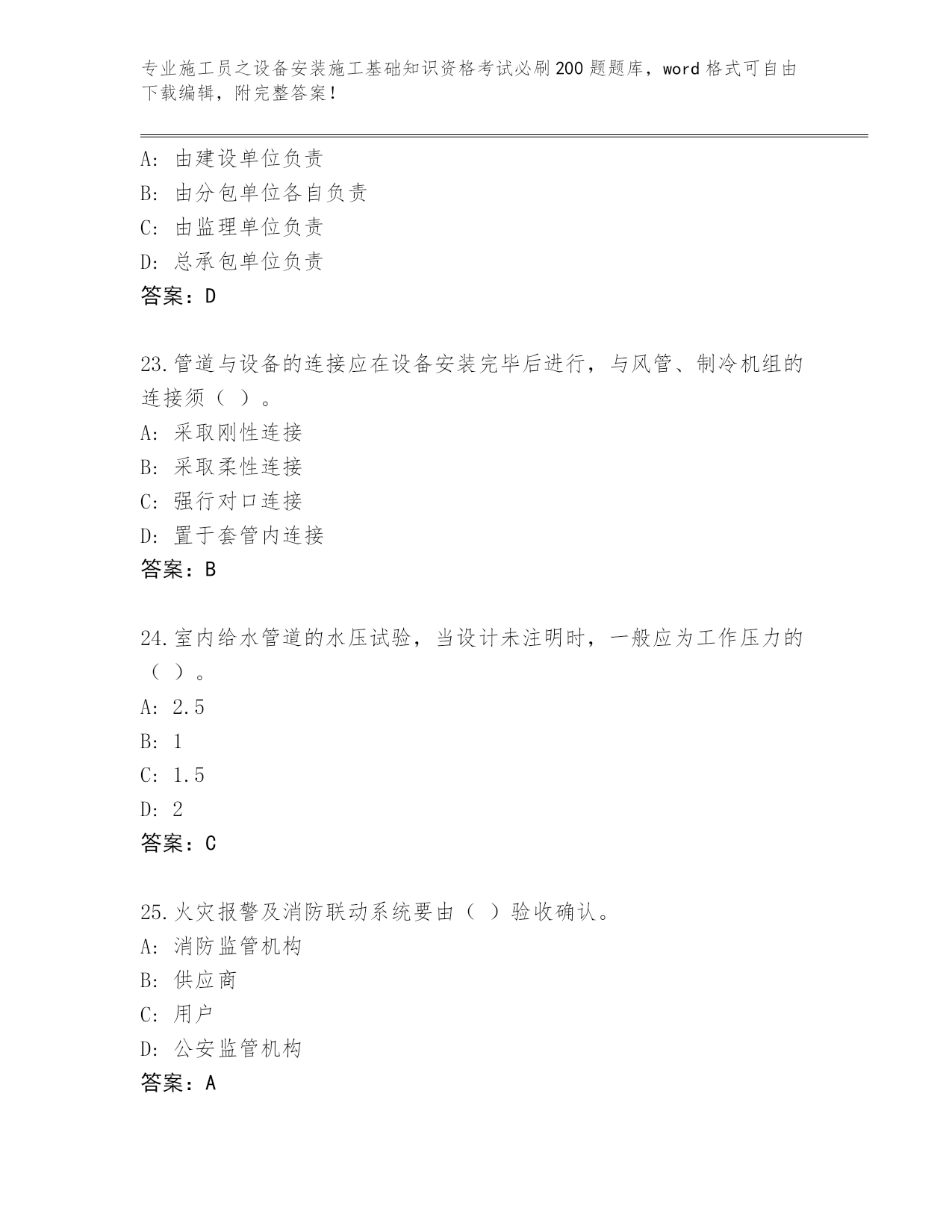 专业施工员之设备安装施工基础知识资格考试必刷200题题库，word格式可自由下载编辑，附完整答案！

A：由建设单位负责
B：由分包单位各自负责
C：由监理单位负责
D：总承包单位负责
答案：D

23.管道与设备的连接应在设备安装完毕后进行，与风管、制冷机组的连接须（ ）。
A：采取刚性连接
B：采取柔性连接
C：强行对口连接
D：置于套管内连接
答案：B

24.室内给水管道的水压试验，当设计未注明时，一般应为工作压力的（ ）。
A：2.5
B：1
C：1.5
D：2
答案：C

25.火灾报警及消防联动系统要由（ ）验收确认。
A：消防监管机构
B：供应商
C：用户
D：公安监管机构
答案：A